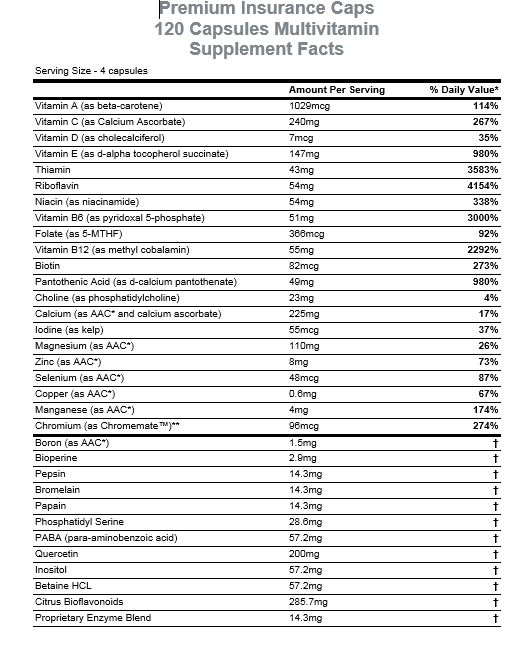 Premium Insurance Caps
120 Capsules Multivitamin
Supplement Facts

Serving Size - 4 capsules

| | Amount Per Serving | % Daily Value* |
|---|---|---|
| Vitamin A (as beta-carotene) | 1029mcg | 114% |
| Vitamin C (as Calcium Ascorbate) | 240mg | 267% |
| Vitamin D (as cholecalciferol) | 7mcg | 35% |
| Vitamin E (as d-alpha tocopherol succinate) | 147mg | 980% |
| Thiamin | 43mg | 3583% |
| Riboflavin | 54mg | 4154% |
| Niacin (as niacinamide) | 54mg | 338% |
| Vitamin B6 (as pyridoxal 5-phosphate) | 51mg | 3000% |
| Folate (as 5-MTHF) | 366mcg | 92% |
| Vitamin B12 (as methyl cobalamin) | 55mg | 2292% |
| Biotin | 82mcg | 273% |
| Pantothenic Acid (as d-calcium pantothenate) | 49mg | 980% |
| Choline (as phosphatidylcholine) | 23mg | 4% |
| Calcium (as AAC* and calcium ascorbate) | 225mg | 17% |
| Iodine (as kelp) | 55mcg | 37% |
| Magnesium (as AAC*) | 110mg | 26% |
| Zinc (as AAC*) | 8mg | 73% |
| Selenium (as AAC*) | 48mcg | 87% |
| Copper (as AAC*) | 0.6mg | 67% |
| Manganese (as AAC*) | 4mg | 174% |
| Chromium (as Chromemate™)** | 96mcg | 274% |
| Boron (as AAC*) | 1.5mg | † |
| Bioperine | 2.9mg | † |
| Pepsin | 14.3mg | † |
| Bromelain | 14.3mg | † |
| Papain | 14.3mg | † |
| Phosphatidyl Serine | 28.6mg | † |
| PABA (para-aminobenzoic acid) | 57.2mg | † |
| Quercetin | 200mg | † |
| Inositol | 57.2mg | † |
| Betaine HCL | 57.2mg | † |
| Citrus Bioflavonoids | 285.7mg | † |
| Proprietary Enzyme Blend | 14.3mg | † |